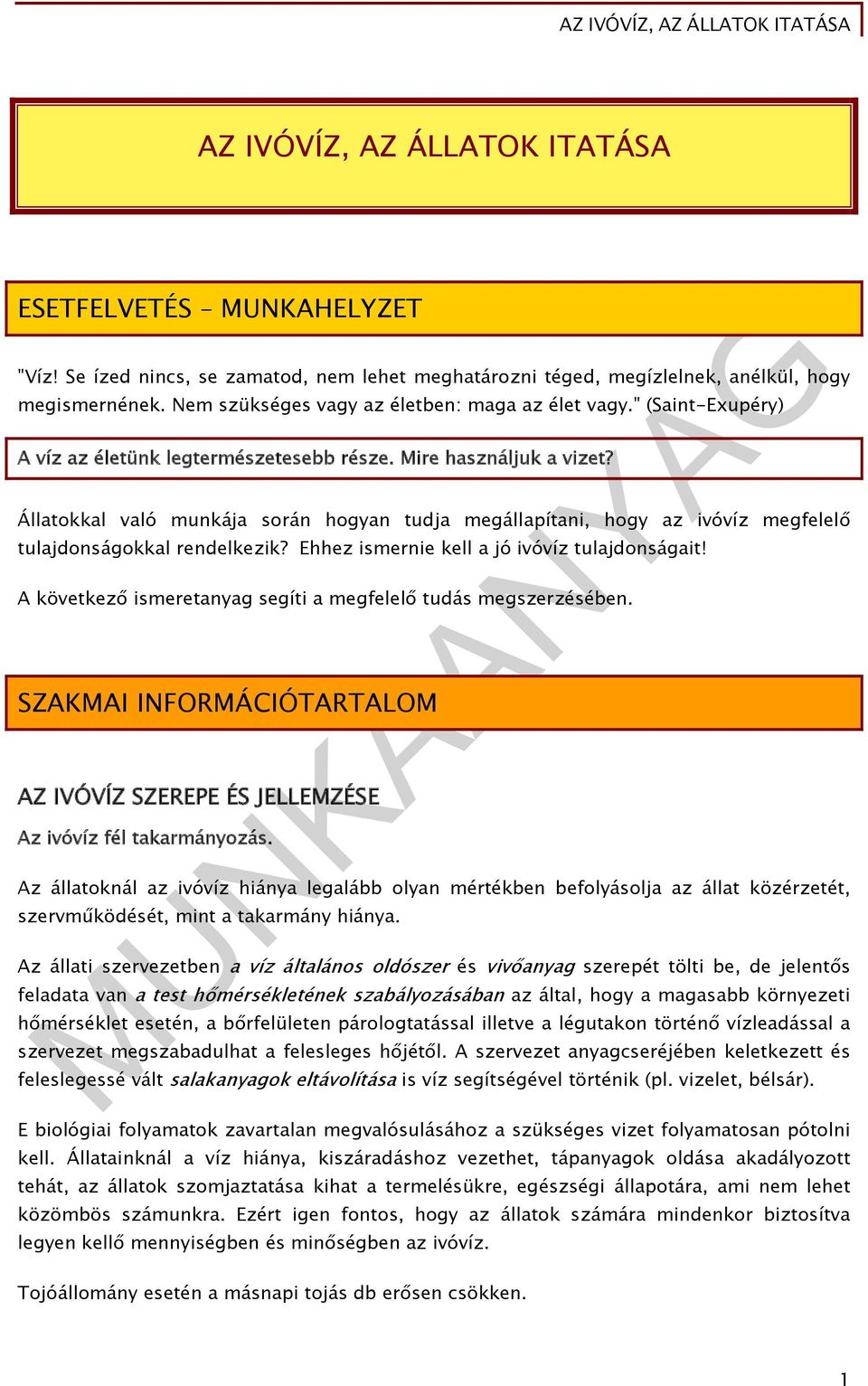 AZ IVÓVÍZ, AZ ÁLLATOK ITATÁSA

AZ IVÓVÍZ, AZ ÁLLATOK ITATÁSA

ESETFELVETÉS – MUNKAHELYZET

"Víz! Se ízed nincs, se zamatod, nem lehet meghatározni téged, megízlelnek, anélkül, hogy megismernének. Nem szükséges vagy az életben: maga az élet vagy." (Saint-Exupéry)

A víz az életünk legtermészetesebb része. Mire használjuk a vizet?

Állatokkal való munkája során hogyan tudja megállapítani, hogy az ivóvíz megfelelő tulajdonságokkal rendelkezik? Ehhez ismernie kell a jó ivóvíz tulajdonságait!

A következő ismeretanyag segíti a megfelelő tudás megszerzésében.

SZAKMAI INFORMÁCIÓTARTALOM

AZ IVÓVÍZ SZEREPE ÉS JELLEMZÉSE

Az ivóvíz fél takarmányozás.

Az állatoknál az ivóvíz hiánya legalább olyan mértékben befolyásolja az állat közérzetét, szervműködését, mint a takarmány hiánya.

Az állati szervezetben a víz általános oldószer és vivőanyag szerepét tölti be, de jelentős feladata van a test hőmérsékletének szabályozásában az által, hogy a magasabb környezeti hőmérséklet esetén, a bőrfelületen párologtatással illetve a légutakon történő vízleadással a szervezet megszabadulhat a felesleges hőjétől. A szervezet anyagcseréjében keletkezett és feleslegessé vált salakanyagok eltávolítása is víz segítségével történik (pl. vizelet, bélsár).

E biológiai folyamatok zavartalan megvalósulásához a szükséges vizet folyamatosan pótolni kell. Állatainknál a víz hiánya, kiszáradáshoz vezethet, tápanyagok oldása akadályozott tehát, az állatok szomjaztatása kihat a termelésükre, egészségi állapotára, ami nem lehet közömbös számunkra. Ezért igen fontos, hogy az állatok számára mindenkor biztosítva legyen kellő mennyiségben és minőségben az ivóvíz.

Tojóállomány esetén a másnapi tojás db erősen csökken.

MUNKAANYAG

1